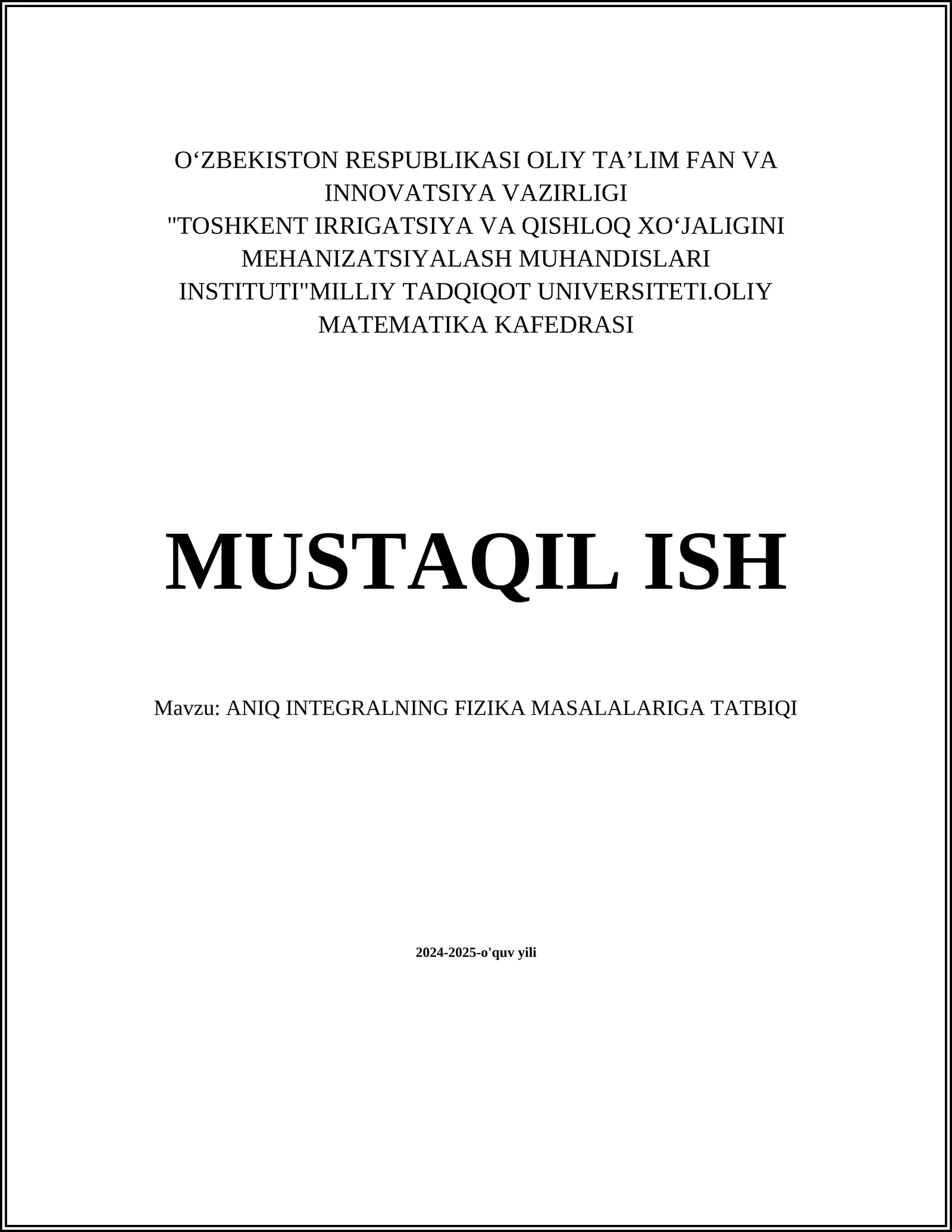 O‘ZBEKISTON RESPUBLIKASI OLIY TA’LIM FAN VA INNOVATSIYA VAZIRLIGI
"TOSHKENT IRRIGATSIYA VA QISHLOQ XO‘JALIGINI MEHANIZATSIYALASH MUHANDISLARI INSTITUTI"MILLIY TADQIQOT UNIVERSITETI.OLIY MATEMATIKA KAFEDRASI

MUSTAQIL ISH

Mavzu: ANIQ INTEGRALNING FIZIKA MASALALARIGA TATBIQI

2024-2025-o'quv yili